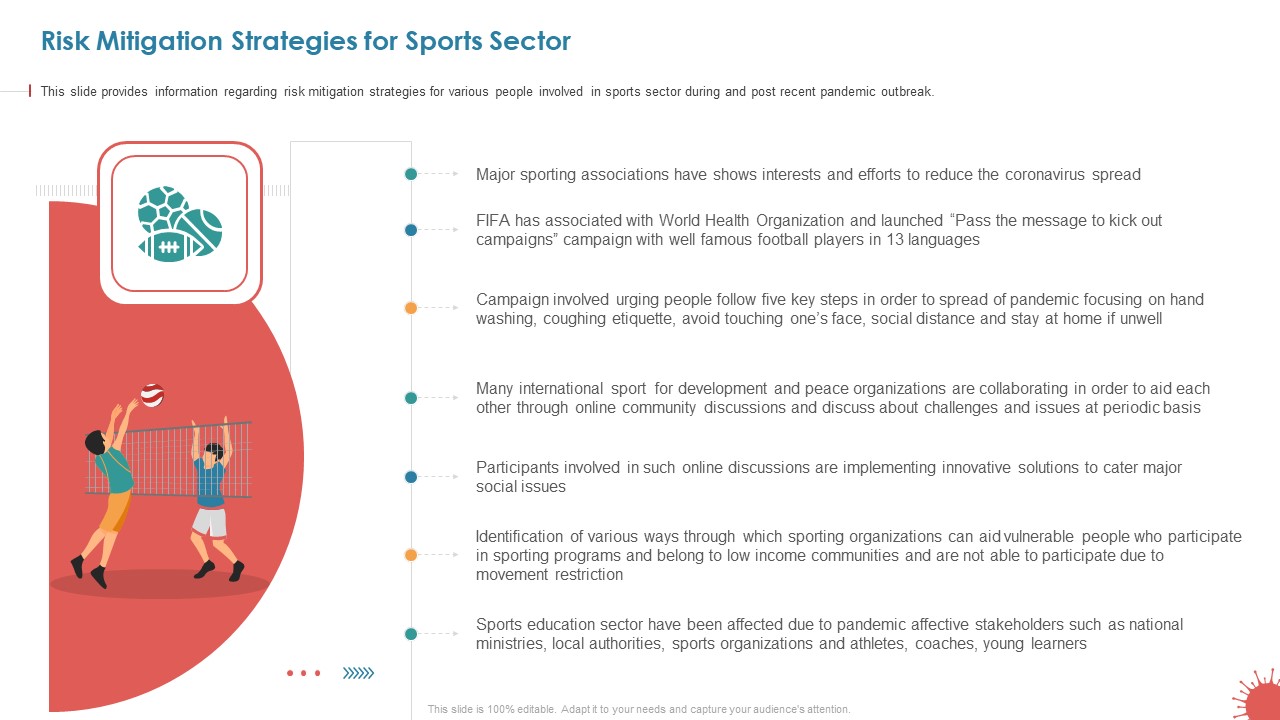 Risk Mitigation Strategies for Sports Sector

This slide provides information regarding risk mitigation strategies for various people involved in sports sector during and post recent pandemic outbreak.

Major sporting associations have shows interests and efforts to reduce the coronavirus spread

FIFA has associated with World Health Organization and launched “Pass the message to kick out campaigns” campaign with well famous football players in 13 languages

Campaign involved urging people follow five key steps in order to spread of pandemic focusing on hand washing, coughing etiquette, avoid touching one’s face, social distance and stay at home if unwell

Many international sport for development and peace organizations are collaborating in order to aid each other through online community discussions and discuss about challenges and issues at periodic basis

Participants involved in such online discussions are implementing innovative solutions to cater major social issues

Identification of various ways through which sporting organizations can aid vulnerable people who participate in sporting programs and belong to low income communities and are not able to participate due to movement restriction

Sports education sector have been affected due to pandemic affective stakeholders such as national ministries, local authorities, sports organizations and athletes, coaches, young learners

This slide is 100% editable. Adapt it to your needs and capture your audience's attention.